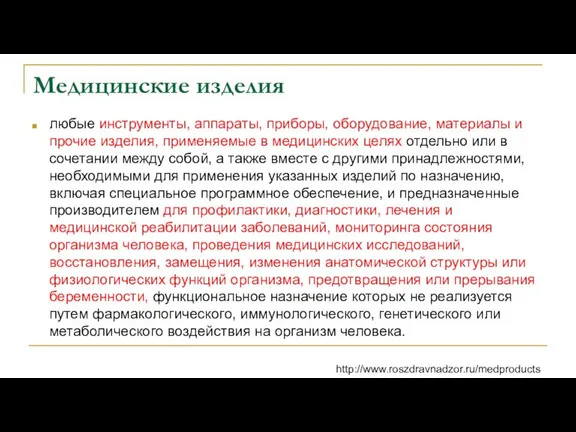 Медицинские изделия

любые инструменты, аппараты, приборы, оборудование, материалы и прочие изделия, применяемые в медицинских целях отдельно или в сочетании между собой, а также вместе с другими принадлежностями, необходимыми для применения указанных изделий по назначению, включая специальное программное обеспечение, и предназначенные производителем для профилактики, диагностики, лечения и медицинской реабилитации заболеваний, мониторинга состояния организма человека, проведения медицинских исследований, восстановления, замещения, изменения анатомической структуры или физиологических функций организма, предотвращения или прерывания беременности, функциональное назначение которых не реализуется путем фармакологического, иммунологического, генетического или метаболического воздействия на организм человека.

http://www.roszdravnadzor.ru/medproducts